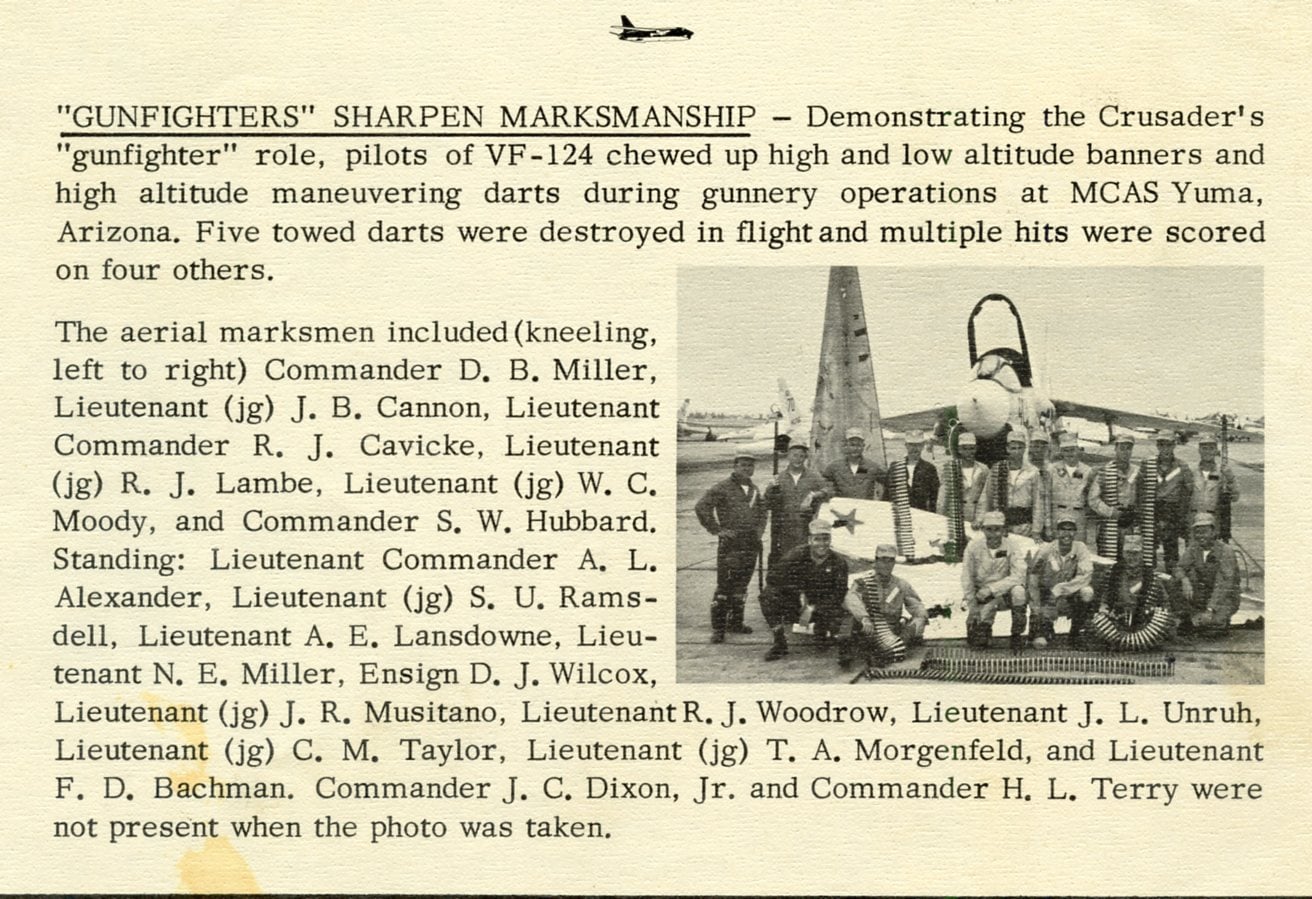 "GUNFIGHTERS" SHARPEN MARKSMANSHIP – Demonstrating the Crusader's "gunfighter" role, pilots of VF-124 chewed up high and low altitude banners and high altitude maneuvering darts during gunnery operations at MCAS Yuma, Arizona. Five towed darts were destroyed in flight and multiple hits were scored on four others.

The aerial marksmen included (kneeling, left to right) Commander D. B. Miller, Lieutenant (jg) J. B. Cannon, Lieutenant Commander R. J. Cavicke, Lieutenant (jg) R. J. Lambe, Lieutenant (jg) W. C. Moody, and Commander S. W. Hubbard. Standing: Lieutenant Commander A. L. Alexander, Lieutenant (jg) S. U. Ramsdell, Lieutenant A. E. Lansdowne, Lieutenant N. E. Miller, Ensign D. J. Wilcox, Lieutenant (jg) J. R. Musitano, Lieutenant R. J. Woodrow, Lieutenant J. L. Unruh, Lieutenant (jg) C. M. Taylor, Lieutenant (jg) T. A. Morgenfeld, and Lieutenant F. D. Bachman. Commander J. C. Dixon, Jr. and Commander H. L. Terry were not present when the photo was taken.